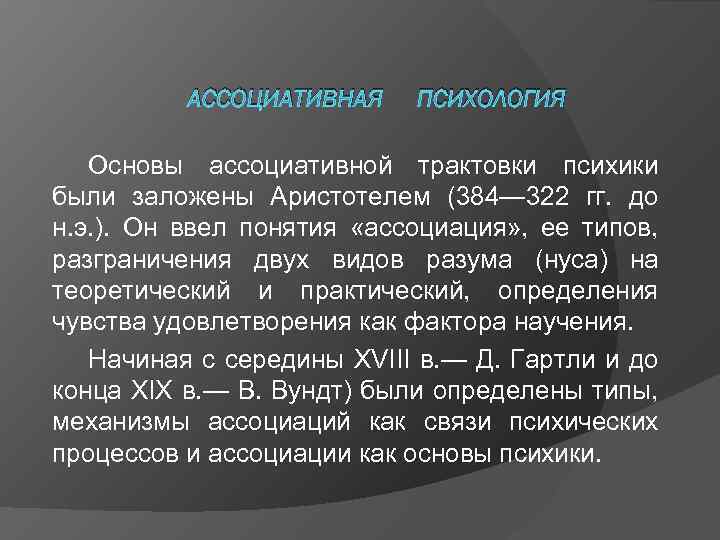 АССОЦИАТИВНАЯ ПСИХОЛОГИЯ

Основы ассоциативной трактовки психики были заложены Аристотелем (384—322 гг. до н.э.). Он ввел понятия «ассоциация», ее типов, разграничения двух видов разума (нуса) на теоретический и практический, определения чувства удовлетворения как фактора научения.

Начиная с середины XVIII в.— Д. Гартли и до конца XIX в.— В. Вундт) были определены типы, механизмы ассоциаций как связи психических процессов и ассоциации как основы психики.